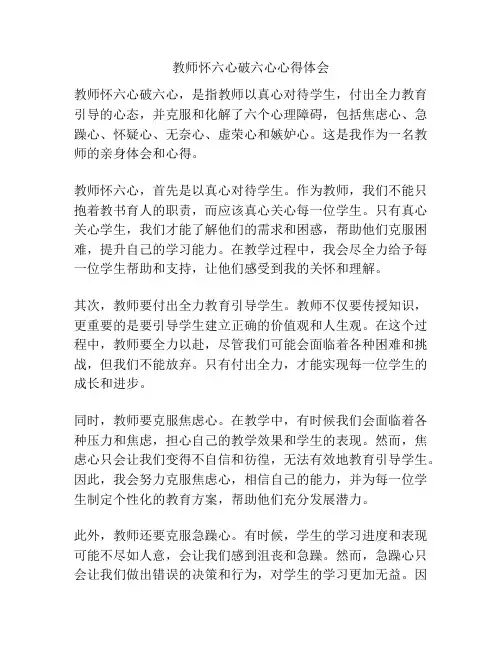 教师怀六心破六心心得体会

教师怀六心破六心，是指教师以真心对待学生，付出全力教育引导的心态，并克服和化解了六个心理障碍，包括焦虑心、急躁心、怀疑心、无奈心、虚荣心和嫉妒心。这是我作为一名教师的亲身体会和心得。

教师怀六心，首先是以真心对待学生。作为教师，我们不能只抱着教书育人的职责，而应该真心关心每一位学生。只有真心关心学生，我们才能了解他们的需求和困惑，帮助他们克服困难，提升自己的学习能力。在教学过程中，我会尽全力给予每一位学生帮助和支持，让他们感受到我的关怀和理解。

其次，教师要付出全力教育引导学生。教师不仅要传授知识，更重要的是要引导学生建立正确的价值观和人生观。在这个过程中，教师要全力以赴，尽管我们可能会面临着各种困难和挑战，但我们不能放弃。只有付出全力，才能实现每一位学生的成长和进步。

同时，教师要克服焦虑心。在教学中，有时候我们会面临着各种压力和焦虑，担心自己的教学效果和学生的表现。然而，焦虑心只会让我们变得不自信和彷徨，无法有效地教育引导学生。因此，我会努力克服焦虑心，相信自己的能力，并为每一位学生制定个性化的教育方案，帮助他们充分发展潜力。

此外，教师还要克服急躁心。有时候，学生的学习进度和表现可能不尽如人意，会让我们感到沮丧和急躁。然而，急躁心只会让我们做出错误的决策和行为，对学生的学习更加无益。因